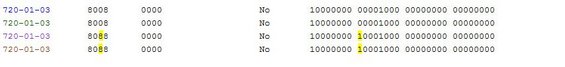 | 720-01-03 | 8008 | 0000 | No | 10000000 00001000 00000000 00000000 |
|---|---|---|---|---|
| 720-01-03 | 8008 | 0000 | No | 10000000 00001000 00000000 00000000 |
| 720-01-03 | 8088 | 0000 | No | 10000000 10001000 00000000 00000000 |
| 720-01-03 | 8088 | 0000 | No | 10000000 10001000 00000000 00000000 |